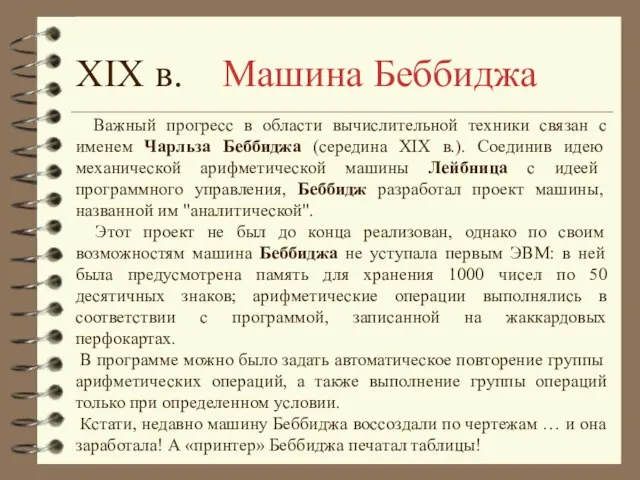 XIX в. Машина Беббиджа

Важный прогресс в области вычислительной техники связан с именем Чарльза Беббиджа (середина XIX в.). Соединив идею механической арифметической машины Лейбница с идеей программного управления, Беббидж разработал проект машины, названной им "аналитической".

Этот проект не был до конца реализован, однако по своим возможностям машина Беббиджа не уступала первым ЭВМ: в ней была предусмотрена память для хранения 1000 чисел по 50 десятичных знаков; арифметические операции выполнялись в соответствии с программой, записанной на жаккардовых перфокартах.

В программе можно было задать автоматическое повторение группы арифметических операций, а также выполнение группы операций только при определенном условии.

Кстати, недавно машину Беббиджа воссоздали по чертежам … и она заработала! А «принтер» Беббиджа печатал таблицы!